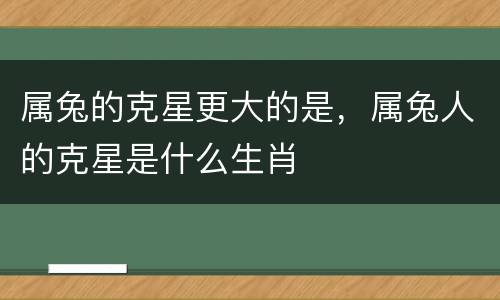 属兔的克星更大的是，属兔人的克星是什么生肖